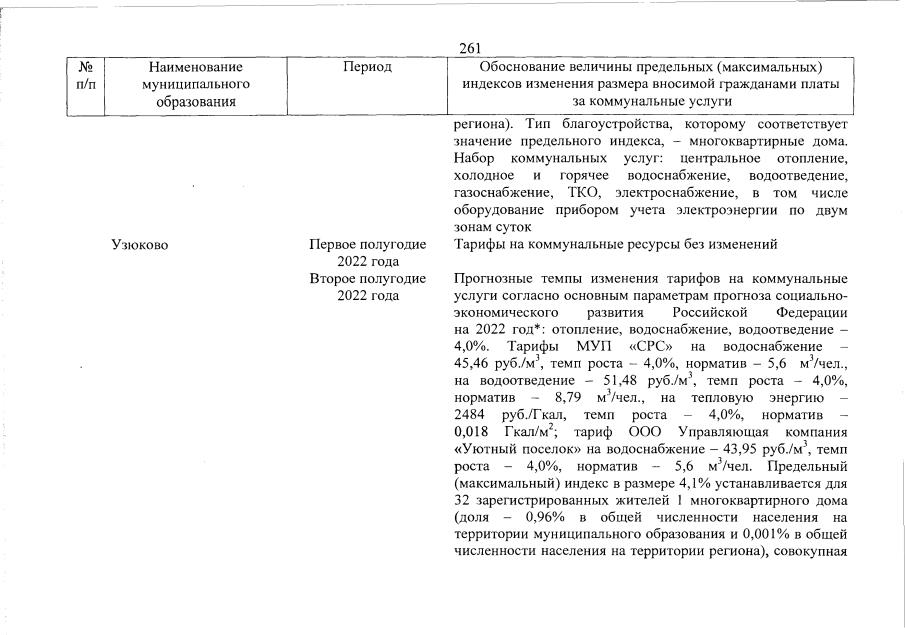 261

| № п/п | Наименование муниципального образования | Период | Обоснование величины предельных (максимальных) индексов изменения размера вносимой гражданами платы за коммунальные услуги |
|---|---|---|---|
| | | | региона). Тип благоустройства, которому соответствует значение предельного индекса, – многоквартирные дома. Набор коммунальных услуг: центральное отопление, холодное и горячее водоснабжение, водоотведение, газоснабжение, ТКО, электроснабжение, в том числе оборудование прибором учета электроэнергии по двум зонам суток |
| | Узюково | Первое полугодие 2022 года | Тарифы на коммунальные ресурсы без изменений |
| | | Второе полугодие 2022 года | Прогнозные темпы изменения тарифов на коммунальные услуги согласно основным параметрам прогноза социально-экономического развития Российской Федерации на 2022 год*: отопление, водоснабжение, водоотведение – 4,0%. Тарифы МУП «СРС» на водоснабжение – 45,46 руб./м$^3$, темп роста – 4,0%, норматив – 5,6 м$^3$/чел., на водоотведение – 51,48 руб./м$^3$, темп роста – 4,0%, норматив – 8,79 м$^3$/чел., на тепловую энергию – 2484 руб./Гкал, темп роста – 4,0%, норматив – 0,018 Гкал/м$^2$; тариф ООО Управляющая компания «Уютный поселок» на водоснабжение – 43,95 руб./м$^3$, темп роста – 4,0%, норматив – 5,6 м$^3$/чел. Предельный (максимальный) индекс в размере 4,1% устанавливается для 32 зарегистрированных жителей 1 многоквартирного дома (доля – 0,96% в общей численности населения на территории муниципального образования и 0,001% в общей численности населения на территории региона), совокупная |